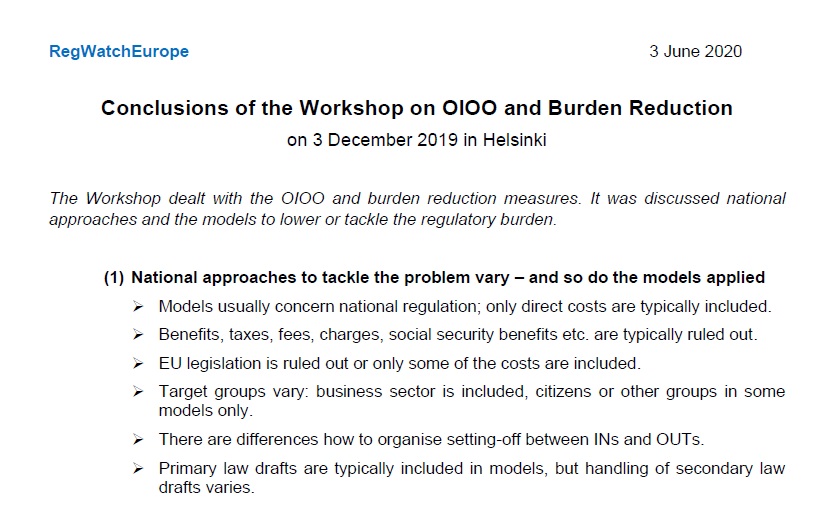 RegWatchEurope 3 June 2020

Conclusions of the Workshop on OIOO and Burden Reduction
on 3 December 2019 in Helsinki

The Workshop dealt with the OIOO and burden reduction measures. It was discussed national approaches and the models to lower or tackle the regulatory burden.

(1) National approaches to tackle the problem vary – and so do the models applied

➢ Models usually concern national regulation; only direct costs are typically included.

➢ Benefits, taxes, fees, charges, social security benefits etc. are typically ruled out.

➢ EU legislation is ruled out or only some of the costs are included.

➢ Target groups vary: business sector is included, citizens or other groups in some models only.

➢ There are differences how to organise setting-off between INs and OUTs.

➢ Primary law drafts are typically included in models, but handling of secondary law drafts varies.